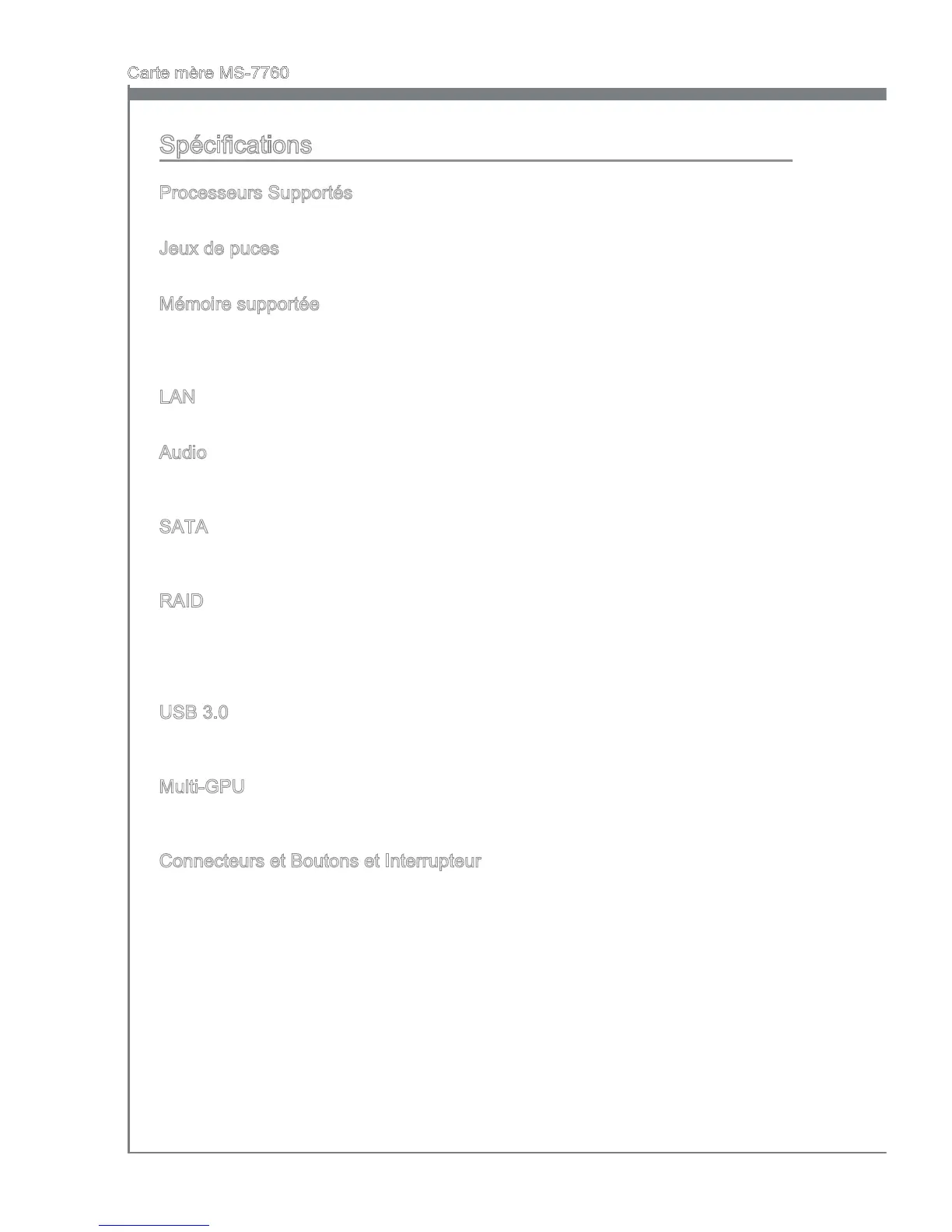 Carte mère MS-7760

Spécifications

Processeurs Supportés

Jeux de puces

Mémoire supportée

LAN

Audio

SATA

RAID

USB 3.0

Multi-GPU

Connecteurs et Boutons et Interrupteur